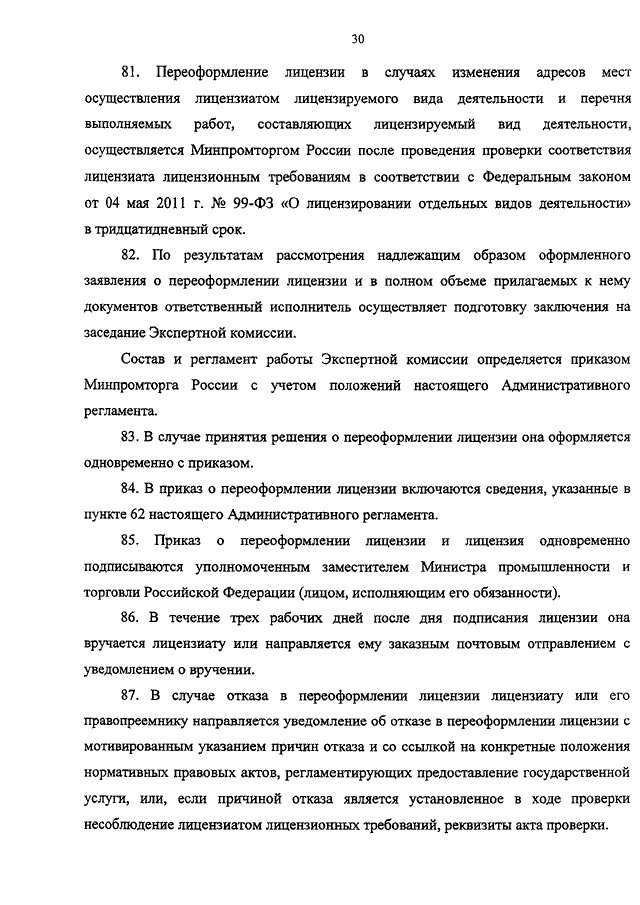 30

81. Переоформление лицензии в случаях изменения адресов мест осуществления лицензиатом лицензируемого вида деятельности и перечня выполняемых работ, составляющих лицензируемый вид деятельности, осуществляется Минпромторгом России после проведения проверки соответствия лицензиата лицензионным требованиям в соответствии с Федеральным законом от 04 мая 2011 г. № 99-ФЗ «О лицензировании отдельных видов деятельности» в тридцатидневный срок.

82. По результатам рассмотрения надлежащим образом оформленного заявления о переоформлении лицензии и в полном объеме прилагаемых к нему документов ответственный исполнитель осуществляет подготовку заключения на заседание Экспертной комиссии.

Состав и регламент работы Экспертной комиссии определяется приказом Минпромторга России с учетом положений настоящего Административного регламента.

83. В случае принятия решения о переоформлении лицензии она оформляется одновременно с приказом.

84. В приказ о переоформлении лицензии включаются сведения, указанные в пункте 62 настоящего Административного регламента.

85. Приказ о переоформлении лицензии и лицензия одновременно подписываются уполномоченным заместителем Министра промышленности и торговли Российской Федерации (лицом, исполняющим его обязанности).

86. В течение трех рабочих дней после дня подписания лицензии она вручается лицензиату или направляется ему заказным почтовым отправлением с уведомлением о вручении.

87. В случае отказа в переоформлении лицензии лицензиату или его правопреемнику направляется уведомление об отказе в переоформлении лицензии с мотивированным указанием причин отказа и со ссылкой на конкретные положения нормативных правовых актов, регламентирующих предоставление государственной услуги, или, если причиной отказа является установленное в ходе проверки несоблюдение лицензиатом лицензионных требований, реквизиты акта проверки.